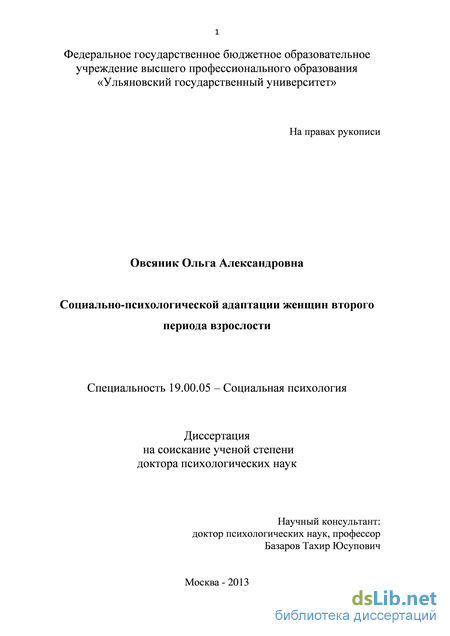 1

Федеральное государственное бюджетное образовательное учреждение высшего профессионального образования «Ульяновский государственный университет»

На правах рукописи

Овсяник Ольга Александровна

Социально-психологической адаптации женщин второго периода взрослости

Специальность 19.00.05 – Социальная психология

Диссертация
на соискание ученой степени
доктора психологических наук

Научный консультант:
доктор психологических наук, профессор
Базаров Тахир Юсупович

Москва - 2013

dsLib.net
библиотека диссертаций